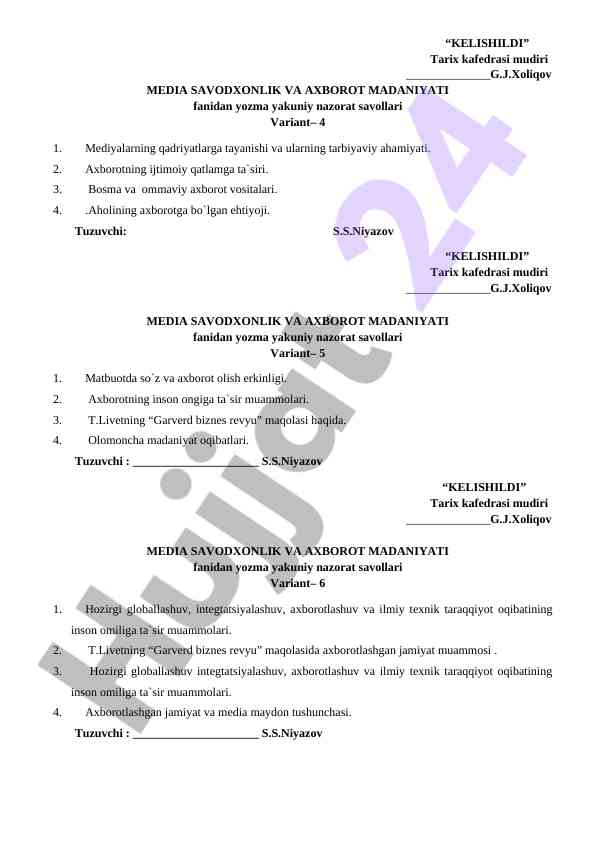 “KELISHILDI”
Tarix kafedrasi mudiri
______________G.J.Xoliqov

MEDIA SAVODXONLIK VA AXBOROT MADANIYATI
fanidan yozma yakuniy nazorat savollari
Variant– 4

1. Mediyalarning qadriyatlarga tayanishi va ularning tarbiyaviy ahamiyati.
2. Axborotning ijtimoiy qatlamga ta`siri.
3. Bosma va ommaviy axborot vositalari.
4. .Aholining axborotga bo`lgan ehtiyoji.

Tuzuvchi: S.S.Niyazov

“KELISHILDI”
Tarix kafedrasi mudiri
______________G.J.Xoliqov

MEDIA SAVODXONLIK VA AXBOROT MADANIYATI
fanidan yozma yakuniy nazorat savollari
Variant– 5

1. Matbuotda so`z va axborot olish erkinligi.
2. Axborotning inson ongiga ta`sir muammolari.
3. T.Livetning “Garverd biznes revyu” maqolasi haqida.
4. Olomoncha madaniyat oqibatlari.

Tuzuvchi : _____________________ S.S.Niyazov

“KELISHILDI”
Tarix kafedrasi mudiri
______________G.J.Xoliqov

MEDIA SAVODXONLIK VA AXBOROT MADANIYATI
fanidan yozma yakuniy nazorat savollari
Variant– 6

1. Hozirgi globallashuv, integtatsiyalashuv, axborotlashuv va ilmiy texnik taraqqiyot oqibatining inson omiliga ta`sir muammolari.
2. T.Livetning “Garverd biznes revyu” maqolasida axborotlashgan jamiyat muammosi .
3. Hozirgi globallashuv integtatsiyalashuv, axborotlashuv va ilmiy texnik taraqqiyot oqibatining inson omiliga ta`sir muammolari.
4. Axborotlashgan jamiyat va media maydon tushunchasi.

Tuzuvchi : _____________________ S.S.Niyazov

Hujjat 24